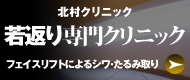 北村クリニック
若返り専門クリニック
フェイスリフトによるシワ･たるみ取り